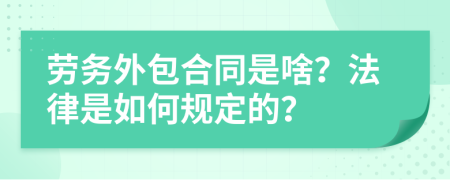 劳务外包合同是啥？法律是如何规定的？